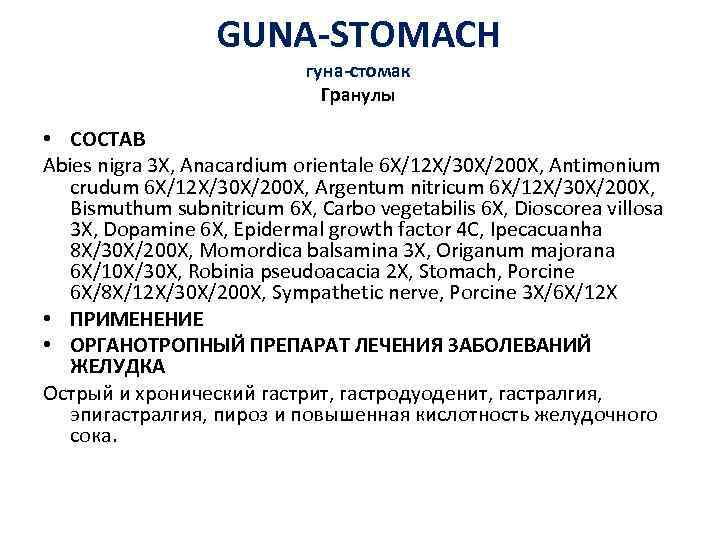 GUNA-STOMACH
гуна-стомак
Гранулы

• СОСТАВ

Abies nigra 3X, Anacardium orientale 6X/12X/30X/200X, Antimonium crudum 6X/12X/30X/200X, Argentum nitricum 6X/12X/30X/200X, Bismuthum subnitricum 6X, Carbo vegetabilis 6X, Dioscorea villosa 3X, Dopamine 6X, Epidermal growth factor 4C, Ipecacuanha 8X/30X/200X, Momordica balsamina 3X, Origanum majorana 6X/10X/30X, Robinia pseudoacacia 2X, Stomach, Porcine 6X/8X/12X/30X/200X, Sympathetic nerve, Porcine 3X/6X/12X

• ПРИМЕНЕНИЕ

• ОРГАНОТРОПНЫЙ ПРЕПАРАТ ЛЕЧЕНИЯ ЗАБОЛЕВАНИЙ ЖЕЛУДКА

Острый и хронический гастрит, гастродуоденит, гастралгия, эпигастралгия, пироз и повышенная кислотность желудочного сока.